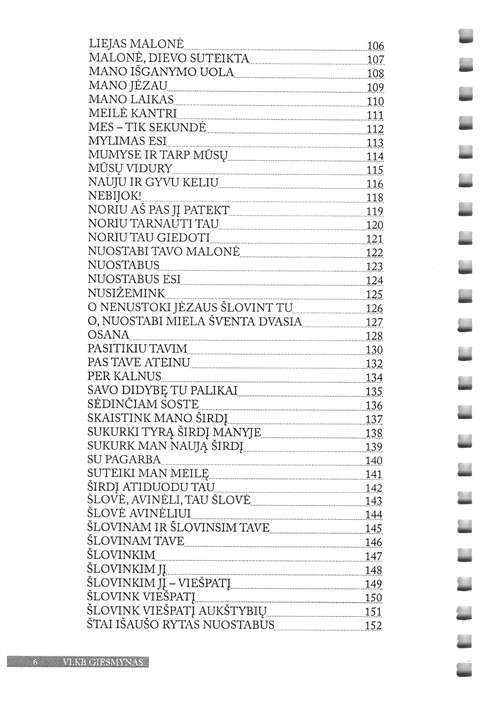 LIEJAS MALONĖ 106
MALONĖ, DIEVO SUTEIKTA 107
MANO IŠGANYMO UOLA 108
MANO JĖZAU 109
MANO LAIKAS 110
MEILĖ KANTRI 111
MES – TIK SEKUNDĖ 112
MYLIMAS ESI 113
MUMYSE IR TARP MŪSŲ 114
MŪSŲ VIDURY 115
NAUJU IR GYVU KELIU 116
NEBIJOK! 118
NORIU AŠ PAS JĮ PATEKT 119
NORIU TARNAUTI TAU 120
NORIU TAU GIEDOTI 121
NUOSTABI TAVO MALONĖ 122
NUOSTABUS 123
NUOSTABUS ESI 124
NUSIŽEMINK 125
O NENUSTOKI JĖZAUS ŠLOVINT TU 126
O, NUOSTABI MIELA ŠVENTA DVASIA 127
OSANA 128
PASITIKIU TAVIM 130
PAS TAVE ATEINU 132
PER KALNUS 134
SAVO DIDYBĘ TU PALIKAI 135
SĖDINČIAM SOSTE 136
SKAISTINK MANO ŠIRDĮ 137
SUKURKI TYRĄ ŠIRDĮ MANYJE 138
SUKURK MAN NAUJĄ ŠIRDĮ 139
SU PAGARBA 140
SUTEIKI MAN MEILĘ 141
ŠIRDĮ ATIDUODU TAU 142
ŠLOVĖ, AVINĖLI, TAU ŠLOVĖ 143
ŠLOVĖ AVINĖLIUI 144
ŠLOVINAM IR ŠLOVINSIM TAVE 145
ŠLOVINAM TAVE 146
ŠLOVINKIM 147
ŠLOVINKIM JĮ 148
ŠLOVINKIM JĮ – VIEŠPATĮ 149
ŠLOVINK VIEŠPATĮ 150
ŠLOVINK VIEŠPATĮ AUKŠTYBIŲ 151
ŠTAI IŠAUŠO RYTAS NUOSTABUS 152

6 VLKB GIESMYNAS